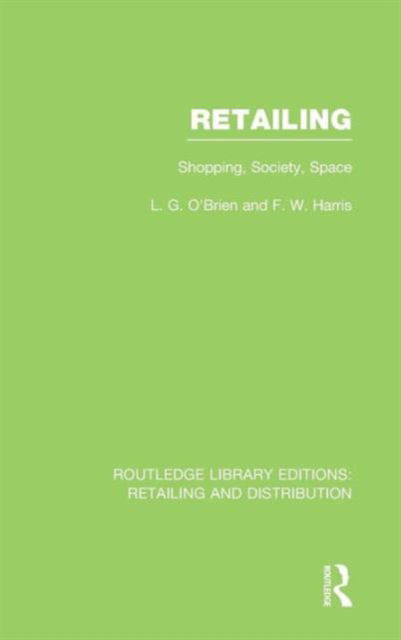 RETAILING

Shopping, Society, Space

L. G. O'Brien and F. W. Harris

ROUTLEDGE LIBRARY EDITIONS: RETAILING AND DISTRIBUTION

ROUTLEDGE